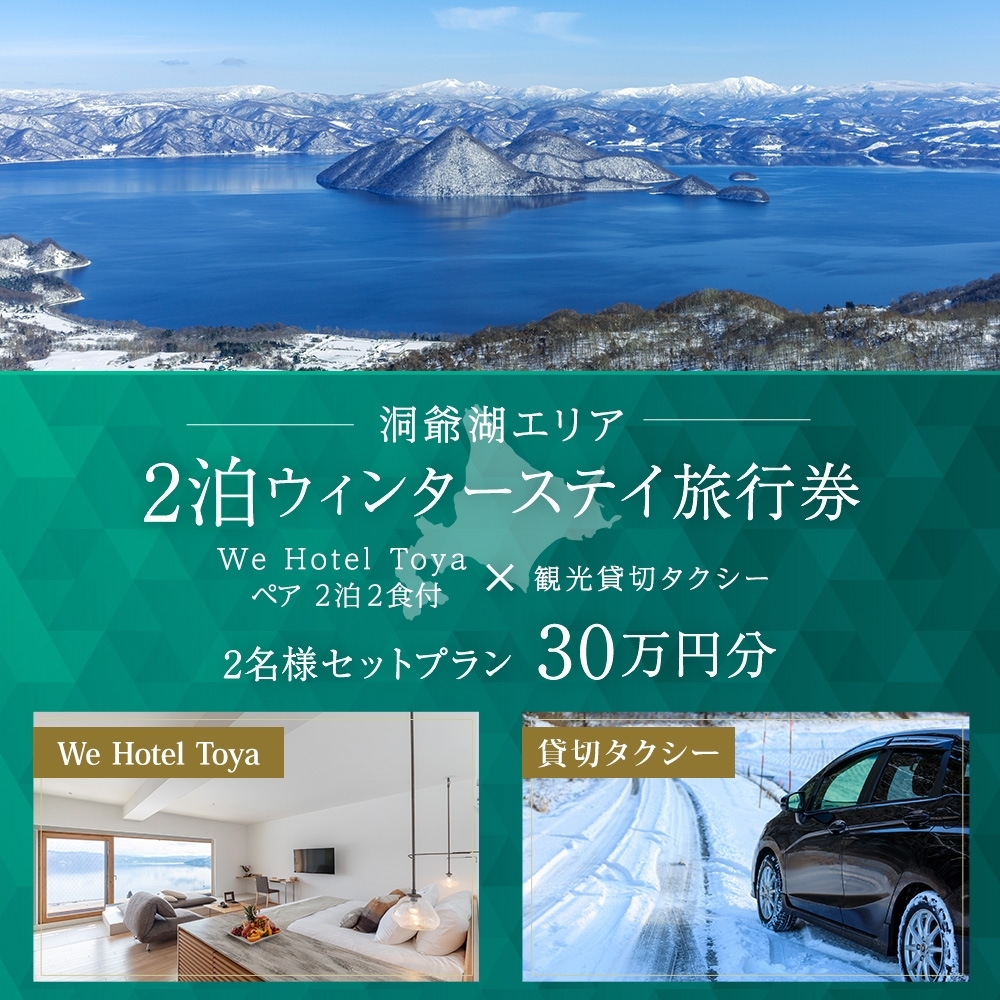 洞爺湖エリア

2泊ウィンターステイ旅行券

We Hotel Toya
ペア 2泊2食付

×

観光貸切タクシー

2名様セットプラン 30万円分

We Hotel Toya

貸切タクシー